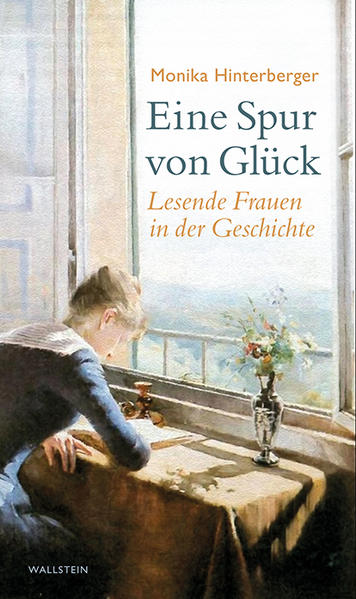 Monika Hinterberger

Eine Spur von Glück

Lesende Frauen in der Geschichte

WALLSTEIN